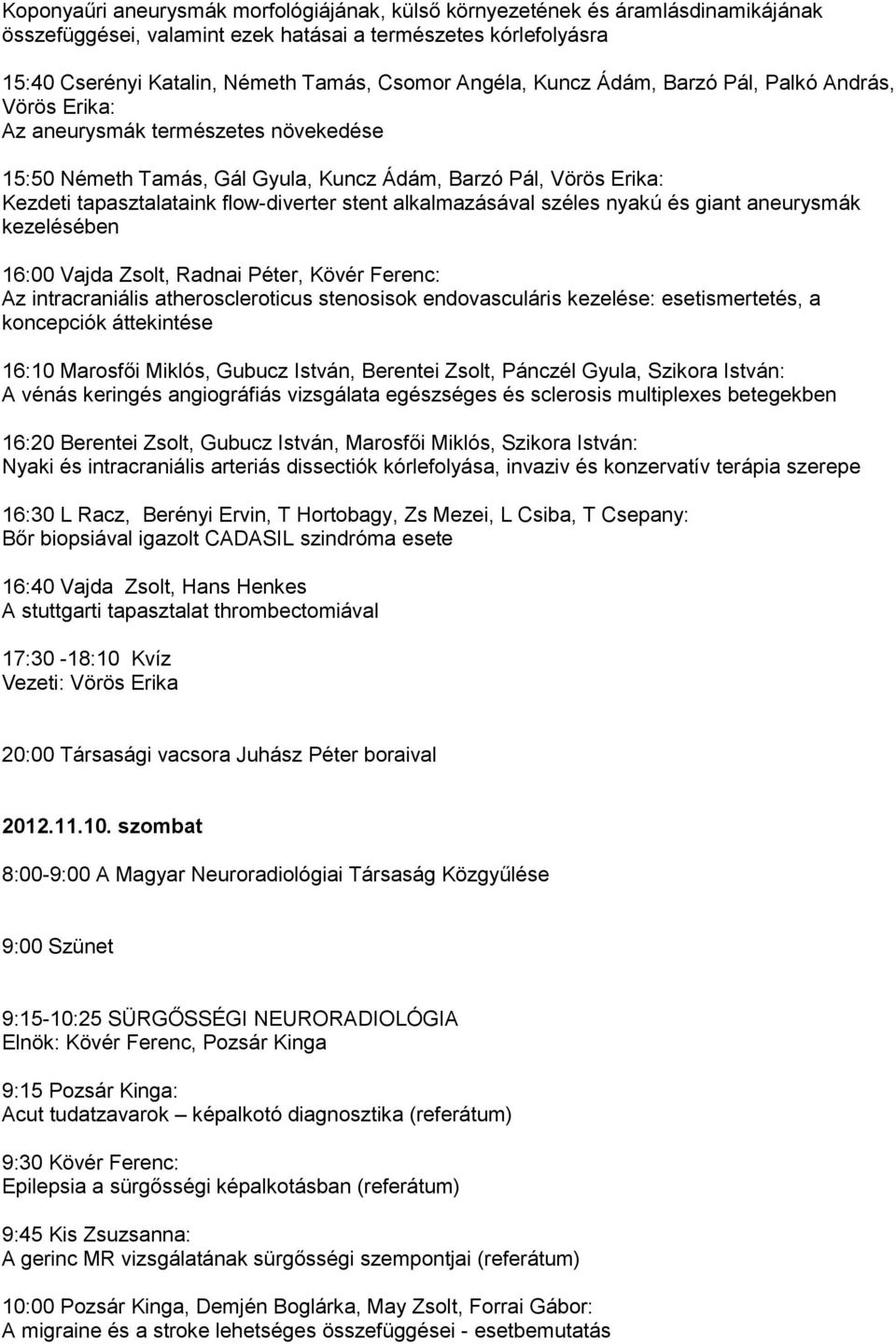 Koponyaűri aneurysmák morfológiájának, külső környezetének és áramlásdinamikájának összefüggései, valamint ezek hatásai a természetes kórlefolyásra

15:40 Cserényi Katalin, Németh Tamás, Csomor Angéla, Kuncz Ádám, Barzó Pál, Palkó András, Vörös Erika:
Az aneurysmák természetes növekedése

15:50 Németh Tamás, Gál Gyula, Kuncz Ádám, Barzó Pál, Vörös Erika:
Kezdeti tapasztalataink flow-diverter stent alkalmazásával széles nyakú és giant aneurysmák kezelésében

16:00 Vajda Zsolt, Radnai Péter, Kövér Ferenc:
Az intracraniális atheroscleroticus stenosisok endovasculáris kezelése: esetismertetés, a koncepciók áttekintése

16:10 Marosfői Miklós, Gubucz István, Berentei Zsolt, Pánczél Gyula, Szikora István:
A vénás keringés angiográfiás vizsgálata egészséges és sclerosis multiplexes betegekben

16:20 Berentei Zsolt, Gubucz István, Marosfői Miklós, Szikora István:
Nyaki és intracraniális arteriás dissectiók kórlefolyása, invaziv és konzervatív terápia szerepe

16:30 L Racz, Berényi Ervin, T Hortobagy, Zs Mezei, L Csiba, T Csepany:
Bőr biopsiával igazolt CADASIL szindróma esete

16:40 Vajda Zsolt, Hans Henkes
A stuttgarti tapasztalat thrombectomiával

17:30 -18:10 Kvíz
Vezeti: Vörös Erika

20:00 Társasági vacsora Juhász Péter boraival

2012.11.10. szombat

8:00-9:00 A Magyar Neuroradiológiai Társaság Közgyűlése

9:00 Szünet

9:15-10:25 SÜRGŐSSÉGI NEURORADIOLÓGIA
Elnök: Kövér Ferenc, Pozsár Kinga

9:15 Pozsár Kinga:
Acut tudatzavarok – képalkotó diagnosztika (referátum)

9:30 Kövér Ferenc:
Epilepsia a sürgősségi képalkotásban (referátum)

9:45 Kis Zsuzsanna:
A gerinc MR vizsgálatának sürgősségi szempontjai (referátum)

10:00 Pozsár Kinga, Demjén Boglárka, May Zsolt, Forrai Gábor:
A migraine és a stroke lehetséges összefüggései - esetbemutatás